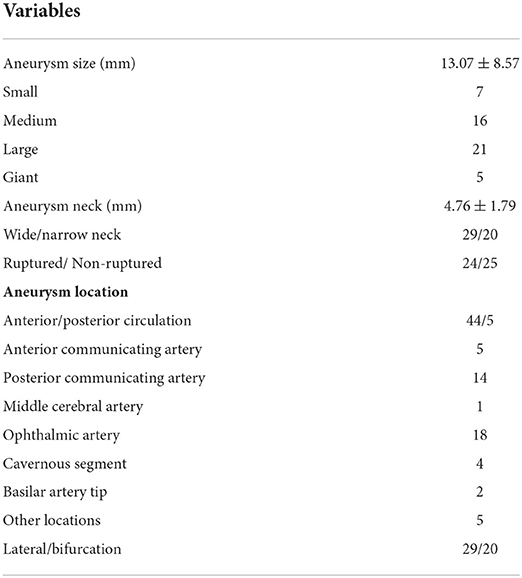 | Variables | |
|---|---|
| Aneurysm size (mm) | $13.07 \pm 8.57$ |
| Small | 7 |
| Medium | 16 |
| Large | 21 |
| Giant | 5 |
| Aneurysm neck (mm) | $4.76 \pm 1.79$ |
| Wide/narrow neck | 29/20 |
| Ruptured/ Non-ruptured | 24/25 |
| **Aneurysm location** | |
| Anterior/posterior circulation | 44/5 |
| Anterior communicating artery | 5 |
| Posterior communicating artery | 14 |
| Middle cerebral artery | 1 |
| Ophthalmic artery | 18 |
| Cavernous segment | 4 |
| Basilar artery tip | 2 |
| Other locations | 5 |
| Lateral/bifurcation | 29/20 |